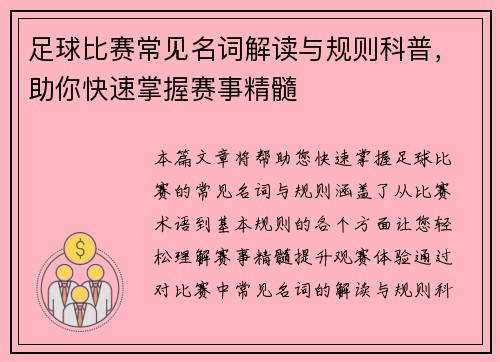 足球比赛常见名词解读与规则科普，助你快速掌握赛事精髓

本篇文章将帮助您快速掌握足球比赛的常见名词与规则涵盖了从比赛术语到基本规则的各个方面让您轻松理解赛事精髓提升观赛体验通过对比赛中常见名词的解读与规则科

$